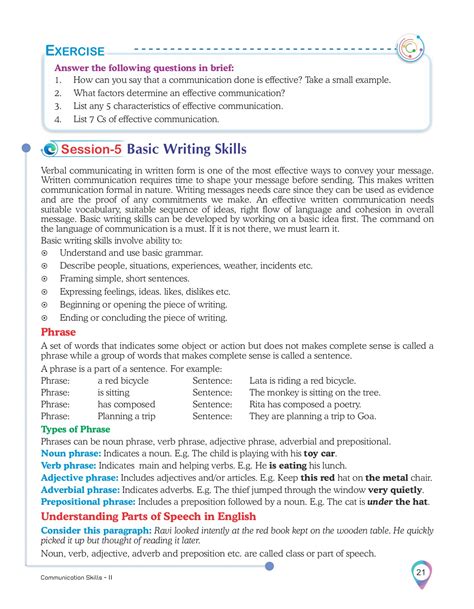 EXERCISE

Answer the following questions in brief:

1. How can you say that a communication done is effective? Take a small example.
2. What factors determine an effective communication?
3. List any 5 characteristics of effective communication.
4. List 7 Cs of effective communication.

Session-5 Basic Writing Skills

Verbal communicating in written form is one of the most effective ways to convey your message. Written communication requires time to shape your message before sending. This makes written communication formal in nature. Writing messages needs care since they can be used as evidence and are the proof of any commitments we make. An effective written communication needs suitable vocabulary, suitable sequence of ideas, right flow of language and cohesion in overall message. Basic writing skills can be developed by working on a basic idea first. The command on the language of communication is a must. If it is not there, we must learn it.

Basic writing skills involve ability to:

⊙ Understand and use basic grammar.
⊙ Describe people, situations, experiences, weather, incidents etc.
⊙ Framing simple, short sentences.
⊙ Expressing feelings, ideas. likes, dislikes etc.
⊙ Beginning or opening the piece of writing.
⊙ Ending or concluding the piece of writing.

Phrase

A set of words that indicates some object or action but does not makes complete sense is called a phrase while a group of words that makes complete sense is called a sentence.

A phrase is a part of a sentence. For example:

| Phrase: | a red bicycle | Sentence: | Lata is riding a red bicycle. |
|---|---|---|---|
| Phrase: | is sitting | Sentence: | The monkey is sitting on the tree. |
| Phrase: | has composed | Sentence: | Rita has composed a poetry. |
| Phrase: | Planning a trip | Sentence: | They are planning a trip to Goa. |

Types of Phrase

Phrases can be noun phrase, verb phrase, adjective phrase, adverbial and prepositional.

Noun phrase: Indicates a noun. E.g. The child is playing with his toy car.

Verb phrase: Indicates main and helping verbs. E.g. He is eating his lunch.

Adjective phrase: Includes adjectives and/or articles. E.g. Keep this red hat on the metal chair.

Adverbial phrase: Indicates adverbs. E.g. The thief jumped through the window very quietly.

Prepositional phrase: Includes a preposition followed by a noun. E.g. The cat is under the hat.

Understanding Parts of Speech in English

Consider this paragraph: Ravi looked intently at the red book kept on the wooden table. He quickly picked it up but thought of reading it later.

Noun, verb, adjective, adverb and preposition etc. are called class or part of speech.

Communication Skills - II

21